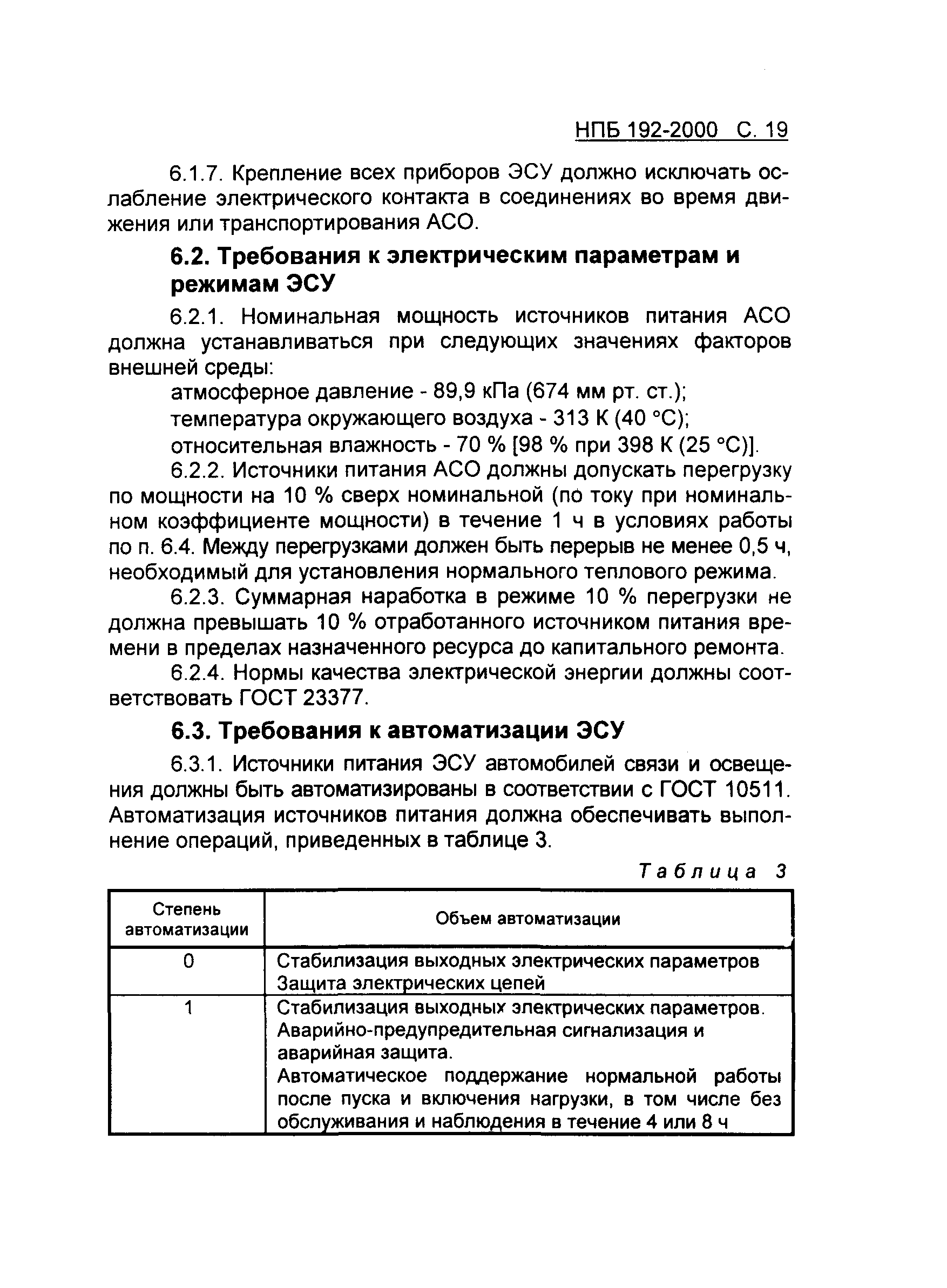 НПБ 192-2000 С. 19

6.1.7. Крепление всех приборов ЭСУ должно исключать ослабление электрического контакта в соединениях во время движения или транспортирования АСО.

6.2. Требования к электрическим параметрам и режимам ЭСУ

6.2.1. Номинальная мощность источников питания АСО должна устанавливаться при следующих значениях факторов внешней среды:

атмосферное давление - 89,9 кПа (674 мм рт. ст.);

температура окружающего воздуха - 313 К (40 °С);

относительная влажность - 70 % [98 % при 398 К (25 °С)].

6.2.2. Источники питания АСО должны допускать перегрузку по мощности на 10 % сверх номинальной (по току при номинальном коэффициенте мощности) в течение 1 ч в условиях работы по п. 6.4. Между перегрузками должен быть перерыв не менее 0,5 ч, необходимый для установления нормального теплового режима.

6.2.3. Суммарная наработка в режиме 10 % перегрузки не должна превышать 10 % отработанного источником питания времени в пределах назначенного ресурса до капитального ремонта.

6.2.4. Нормы качества электрической энергии должны соответствовать ГОСТ 23377.

6.3. Требования к автоматизации ЭСУ

6.3.1. Источники питания ЭСУ автомобилей связи и освещения должны быть автоматизированы в соответствии с ГОСТ 10511. Автоматизация источников питания должна обеспечивать выполнение операций, приведенных в таблице 3.

Таблица 3

| Степень автоматизации | Объем автоматизации |
|---|---|
| 0 | Стабилизация выходных электрических параметров Защита электрических цепей |
| 1 | Стабилизация выходных электрических параметров. Аварийно-предупредительная сигнализация и аварийная защита. Автоматическое поддержание нормальной работы после пуска и включения нагрузки, в том числе без обслуживания и наблюдения в течение 4 или 8 ч |